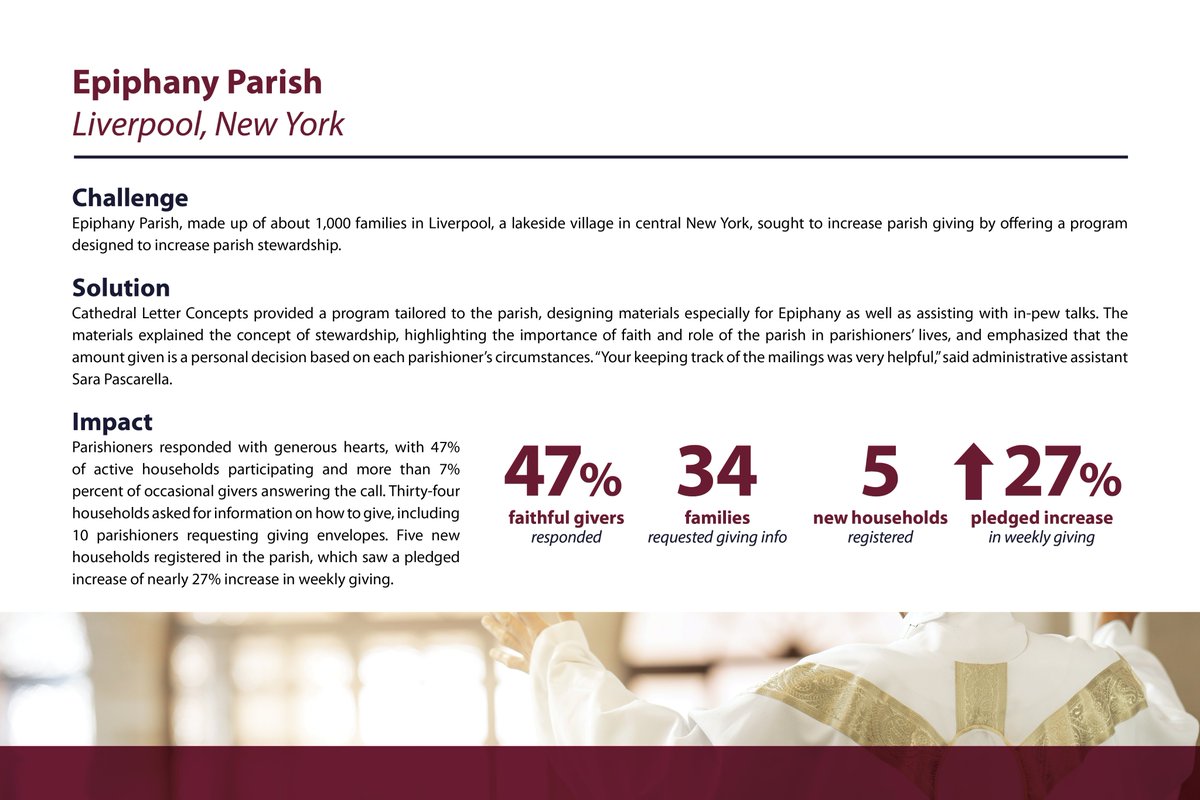 Epiphany Parish
Liverpool, New York

Challenge
Epiphany Parish, made up of about 1,000 families in Liverpool, a lakeside village in central New York, sought to increase parish giving by offering a program designed to increase parish stewardship.

Solution
Cathedral Letter Concepts provided a program tailored to the parish, designing materials especially for Epiphany as well as assisting with in-pew talks. The materials explained the concept of stewardship, highlighting the importance of faith and role of the parish in parishioners' lives, and emphasized that the amount given is a personal decision based on each parishioner's circumstances. "Your keeping track of the mailings was very helpful," said administrative assistant Sara Pascarella.

Impact
Parishioners responded with generous hearts, with 47% of active households participating and more than 7% percent of occasional givers answering the call. Thirty-four households asked for information on how to give, including 10 parishioners requesting giving envelopes. Five new households registered in the parish, which saw a pledged increase of nearly 27% increase in weekly giving.

47%
faithful givers
responded

34
families
requested giving info

5
new households
registered

27%
pledged increase
in weekly giving